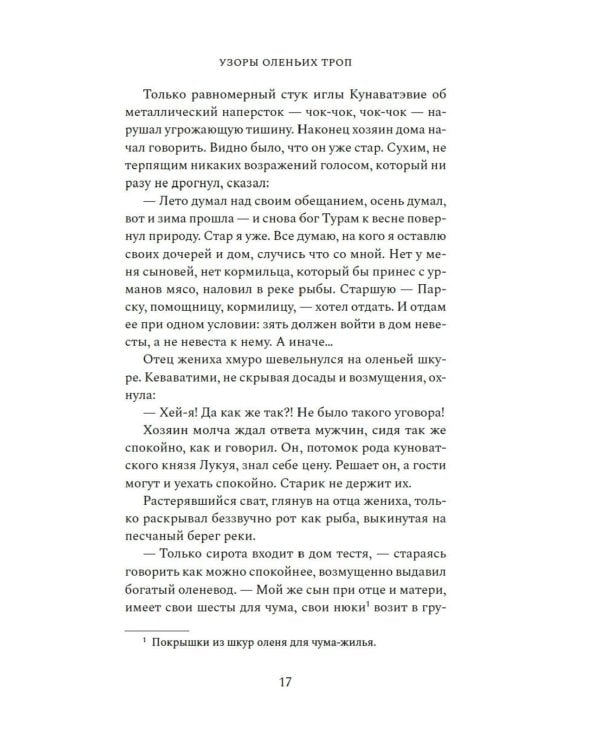 УЗОРЫ ОЛЕНЬИХ ТРОП

Только равномерный стук иглы Кунаватэвие об металлический наперсток — чок-чок, чок-чок — нарушал угрожающую тишину. Наконец хозяин дома начал говорить. Видно было, что он уже стар. Сухим, не терпящим никаких возражений голосом, который ни разу не дрогнул, сказал:

— Лето думал над своим обещанием, осень думал, вот и зима прошла — и снова бог Турам к весне повернул природу. Стар я уже. Все думаю, на кого я оставлю своих дочерей и дом, случись что со мной. Нет у меня сыновей, нет кормильца, который бы принес с урманов мясо, наловил в реке рыбы. Старшую — Парску, помощницу, кормилицу, — хотел отдать. И отдам ее при одном условии: зять должен войти в дом невесты, а не невеста к нему. А иначе...

Отец жениха хмуро шевельнулся на оленьей шкуре. Кеваватими, не скрывая досады и возмущения, охнула:

— Хей-я! Да как же так?! Не было такого уговора!

Хозяин молча ждал ответа мужчин, сидя так же спокойно, как и говорил. Он, потомок рода куноватского князя Лукуя, знал себе цену. Решает он, а гости могут и уехать спокойно. Старик не держит их.

Растерявшийся сват, глянув на отца жениха, только раскрывал беззвучно рот как рыба, выкинутая на песчаный берег реки.

— Только сирота входит в дом тестя, — стараясь говорить как можно спокойнее, возмущенно выдавил богатый оленевод. — Мой же сын при отце и матери, имеет свои шесты для чума, свои нюки$^1$ возит в гру-

$^1$ Покрышки из шкур оленя для чума-жилья.

17